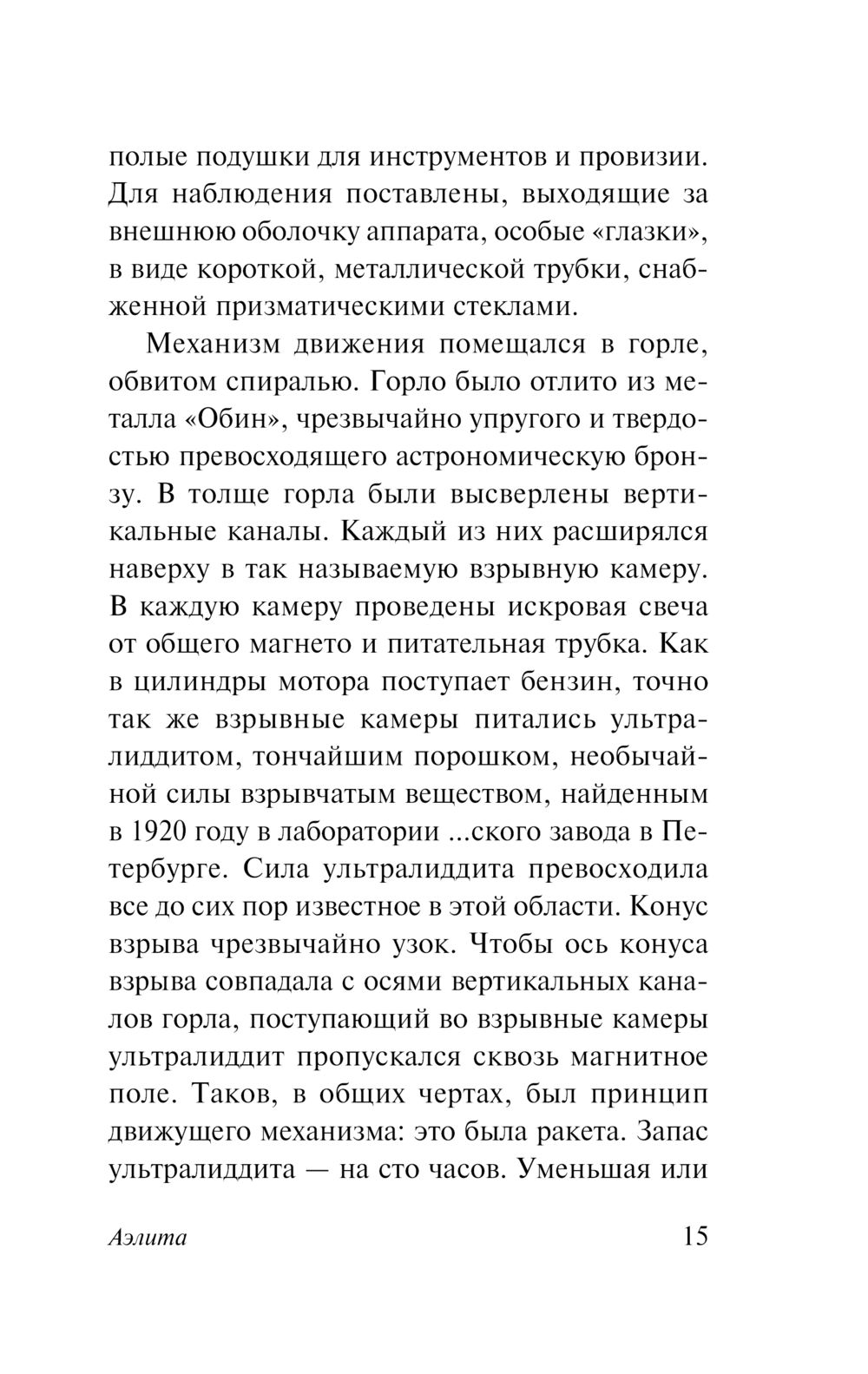 полые подушки для инструментов и провизии. Для наблюдения поставлены, выходящие за внешнюю оболочку аппарата, особые «глазки», в виде короткой, металлической трубки, снабженной призматическими стеклами.

Механизм движения помещался в горле, обвитом спиралью. Горло было отлито из металла «Обин», чрезвычайно упругого и твердостью превосходящего астрономическую бронзу. В толще горла были высверлены вертикальные каналы. Каждый из них расширялся наверху в так называемую взрывную камеру. В каждую камеру проведены искровая свеча от общего магнето и питательная трубка. Как в цилиндры мотора поступает бензин, точно так же взрывные камеры питались ультралиддитом, тончайшим порошком, необычайной силы взрывчатым веществом, найденным в 1920 году в лаборатории ...ского завода в Петербурге. Сила ультралиддита превосходила все до сих пор известное в этой области. Конус взрыва чрезвычайно узок. Чтобы ось конуса взрыва совпадала с осями вертикальных каналов горла, поступающий во взрывные камеры ультралиддит пропускался сквозь магнитное поле. Таков, в общих чертах, был принцип движущего механизма: это была ракета. Запас ультралиддита — на сто часов. Уменьшая или

Аэлита

15